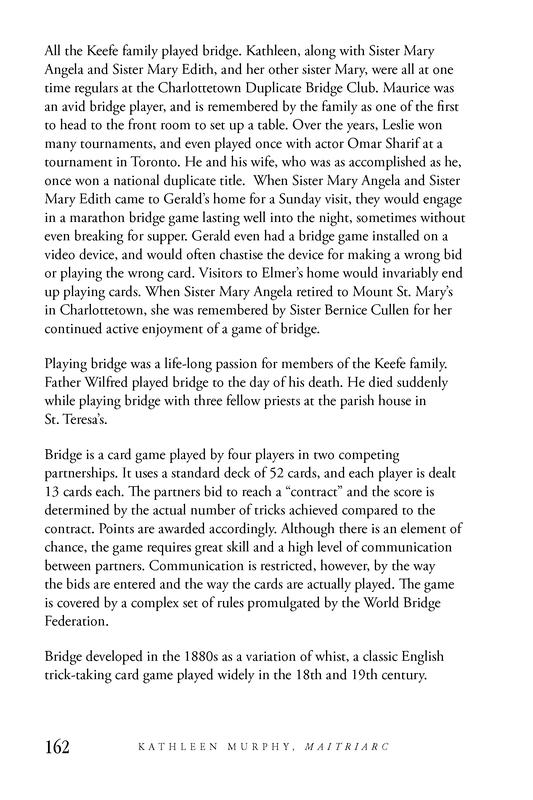 All the Keefe family played bridge. Kathleen, along with Sister Mary Angela and Sister Mary Edith, and her other sister Mary, were all at one time regulars at the Charlottetown Duplicate Bridge Club. Maurice was an avid bridge player, and is remembered by the family as one of the first to head to the front room to set up a table. Over the years, Leslie won many tournaments, and even played once with actor Omar Sharif at a tournament in Toronto. He and his wife, who was as accomplished as he, once won a national duplicate title. When Sister Mary Angela and Sister Mary Edith came to Gerald's home for a Sunday visit, they would engage in a marathon bridge game lasting well into the night, sometimes without even breaking for supper. Gerald even had a bridge game installed on a video device, and would often chastise the device for making a wrong bid or playing the wrong card. Visitors to Elmer's home would invariably end up playing cards. When Sister Mary Angela retired to Mount St. Mary's in Charlottetown, she was remembered by Sister Bernice Cullen for her continued active enjoyment of a game of bridge.

Playing bridge was a life-long passion for members of the Keefe family. Father Wilfred played bridge to the day of his death. He died suddenly while playing bridge with three fellow priests at the parish house in St. Teresa's.

Bridge is a card game played by four players in two competing partnerships. It uses a standard deck of 52 cards, and each player is dealt 13 cards each. The partners bid to reach a "contract" and the score is determined by the actual number of tricks achieved compared to the contract. Points are awarded accordingly. Although there is an element of chance, the game requires great skill and a high level of communication between partners. Communication is restricted, however, by the way the bids are entered and the way the cards are actually played. The game is covered by a complex set of rules promulgated by the World Bridge Federation.

Bridge developed in the 1880s as a variation of whist, a classic English trick-taking card game played widely in the 18th and 19th century.

162 KATHLEEN MURPHY, MAITRIARC